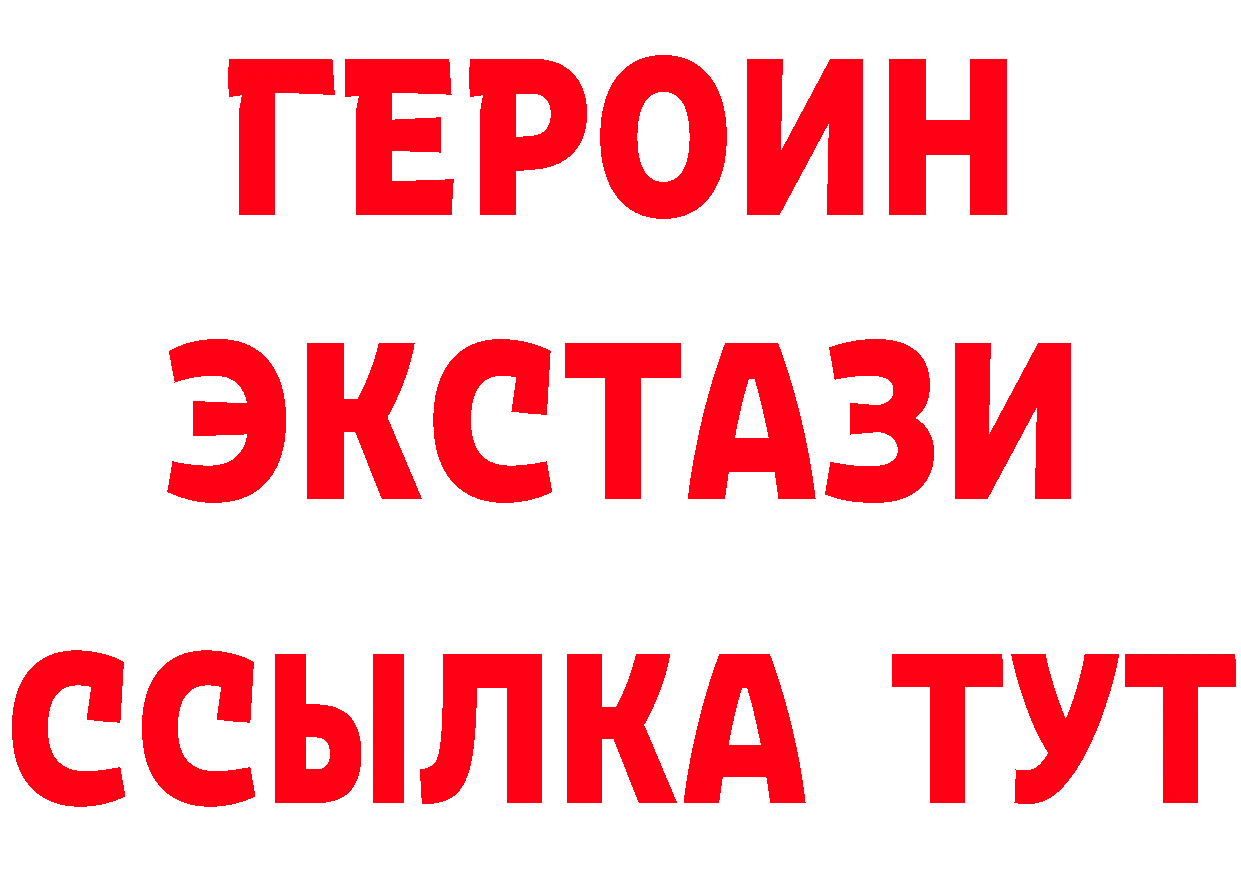 ГЕРОИН ЭКСТАЗИ ССЫЛКА ТУТ